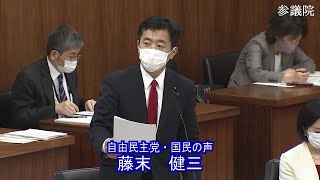 参議院

自由民主党・国民の声
藤末　健三